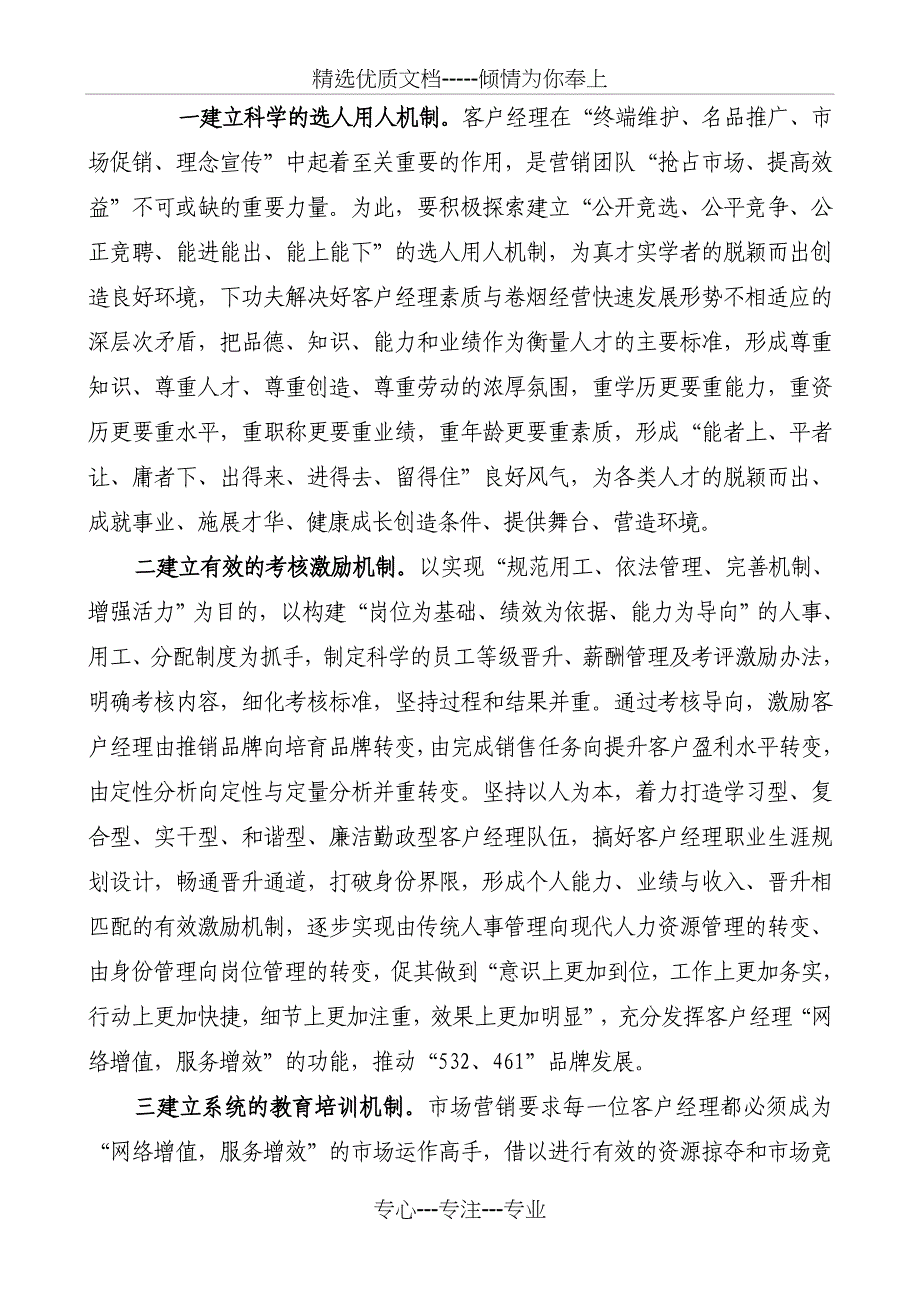 精选优质文档-----倾情为你奉上

一建立科学的选人用人机制。客户经理在“终端维护、名品推广、市场促销、理念宣传”中起着至关重要的作用，是营销团队“抢占市场、提高效益”不可或缺的重要力量。为此，要积极探索建立“公开竞选、公平竞争、公正竞聘、能进能出、能上能下”的选人用人机制，为真才实学者的脱颖而出创造良好环境，下功夫解决好客户经理素质与卷烟经营快速发展形势不相适应的深层次矛盾，把品德、知识、能力和业绩作为衡量人才的主要标准，形成尊重知识、尊重人才、尊重创造、尊重劳动的浓厚氛围，重学历更要重能力，重资历更要重水平，重职称更要重业绩，重年龄更要重素质，形成“能者上、平者让、庸者下、出得来、进得去、留得住”良好风气，为各类人才的脱颖而出、成就事业、施展才华、健康成长创造条件、提供舞台、营造环境。

二建立有效的考核激励机制。以实现“规范用工、依法管理、完善机制、增强活力”为目的，以构建“岗位为基础、绩效为依据、能力为导向”的人事、用工、分配制度为抓手，制定科学的员工等级晋升、薪酬管理及考评激励办法，明确考核内容，细化考核标准，坚持过程和结果并重。通过考核导向，激励客户经理由推销品牌向培育品牌转变，由完成销售任务向提升客户盈利水平转变，由定性分析向定性与定量分析并重转变。坚持以人为本，着力打造学习型、复合型、实干型、和谐型、廉洁勤政型客户经理队伍，搞好客户经理职业生涯规划设计，畅通晋升通道，打破身份界限，形成个人能力、业绩与收入、晋升相匹配的有效激励机制，逐步实现由传统人事管理向现代人力资源管理的转变、由身份管理向岗位管理的转变，促其做到“意识上更加到位，工作上更加务实，行动上更加快捷，细节上更加注重，效果上更加明显”，充分发挥客户经理“网络增值，服务增效”的功能，推动“532、461”品牌发展。

三建立系统的教育培训机制。市场营销要求每一位客户经理都必须成为“网络增值，服务增效”的市场运作高手，借以进行有效的资源掠夺和市场竞

专心---专注---专业